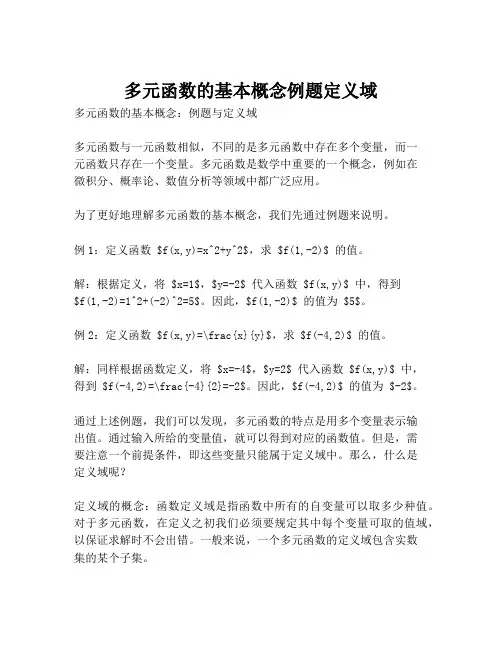 多元函数的基本概念例题定义域

多元函数的基本概念：例题与定义域

多元函数与一元函数相似，不同的是多元函数中存在多个变量，而一元函数只存在一个变量。多元函数是数学中重要的一个概念，例如在微积分、概率论、数值分析等领域中都广泛应用。

为了更好地理解多元函数的基本概念，我们先通过例题来说明。

例 1：定义函数 $f(x,y)=x^2+y^2$，求 $f(1,-2)$ 的值。

解：根据定义，将 $x=1$，$y=-2$ 代入函数 $f(x,y)$ 中，得到 $f(1,-2)=1^2+(-2)^2=5$。因此，$f(1,-2)$ 的值为 $5$。

例 2：定义函数 $f(x,y)=\frac{x}{y}$，求 $f(-4,2)$ 的值。

解：同样根据函数定义，将 $x=-4$，$y=2$ 代入函数 $f(x,y)$ 中，得到 $f(-4,2)=\frac{-4}{2}=-2$。因此，$f(-4,2)$ 的值为 $-2$。

通过上述例题，我们可以发现，多元函数的特点是用多个变量表示输出值。通过输入所给的变量值，就可以得到对应的函数值。但是，需要注意一个前提条件，即这些变量只能属于定义域中。那么，什么是定义域呢？

定义域的概念：函数定义域是指函数中所有的自变量可以取多少种值。对于多元函数，在定义之初我们必须要规定其中每个变量可取的值域，以保证求解时不会出错。一般来说，一个多元函数的定义域包含实数集的某个子集。